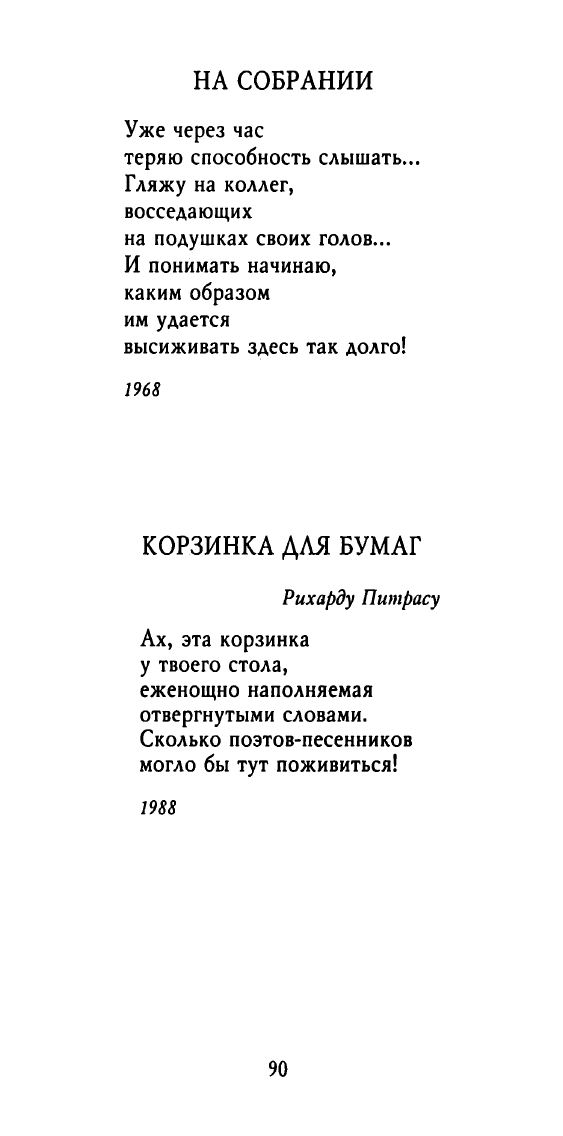 НА СОБРАНИИ

Уже через час
теряю способность слышать...
Гляжу на коллег,
восседающих
на подушках своих голов...
И понимать начинаю,
каким образом
им удается
высиживать здесь так долго!

1968

КОРЗИНКА ДЛЯ БУМАГ

Рихарду Питрасу

Ах, эта корзинка
у твоего стола,
еженощно наполняемая
отвергнутыми словами.
Сколько поэтов-песенников
могло бы тут поживиться!

1988

90